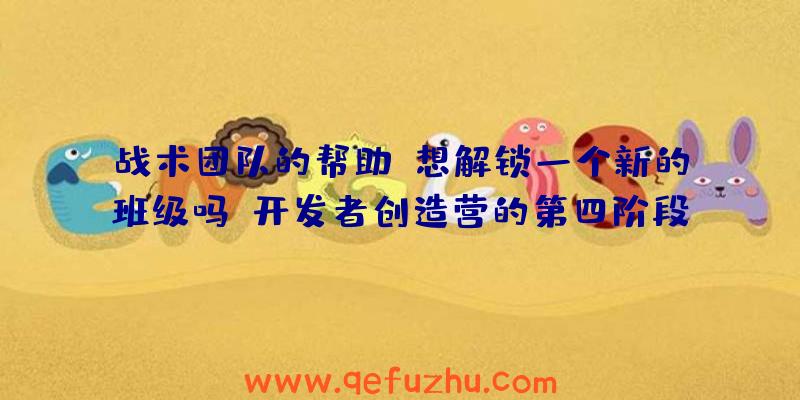 战术团队的帮助 想解锁一个新的班级吗 开发者创造营的第四阶段

www.qefuzhu.com